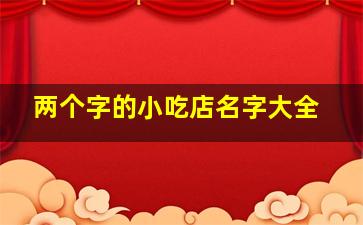 两个字的小吃店名字大全